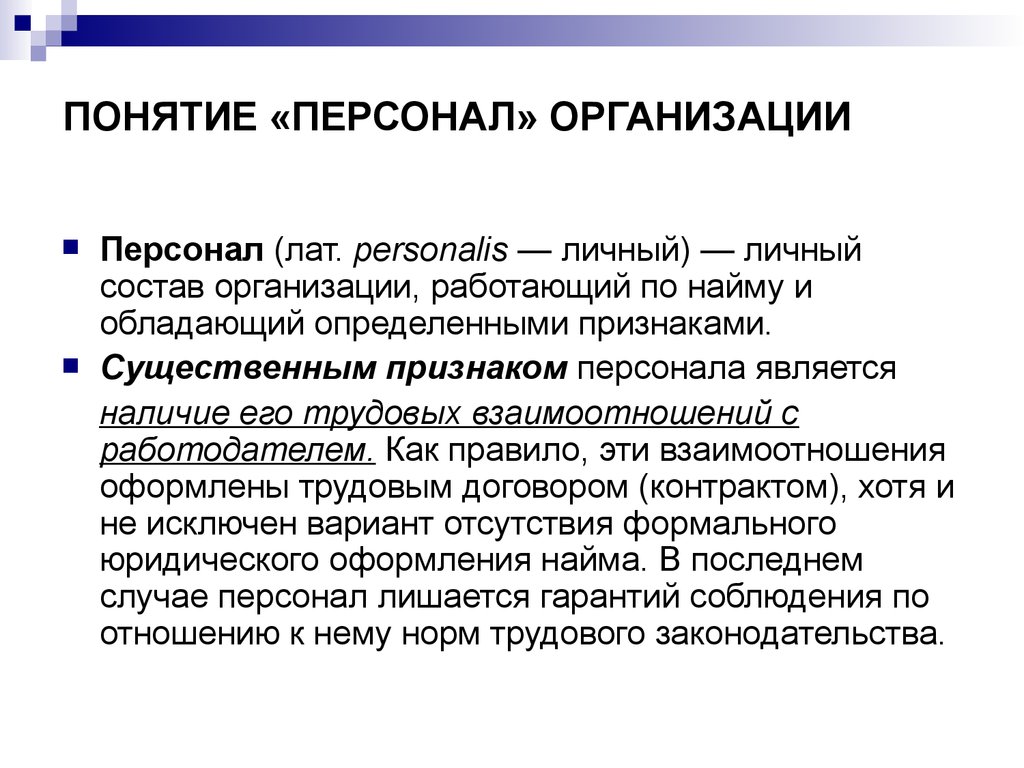 ПОНЯТИЕ «ПЕРСОНАЛ» ОРГАНИЗАЦИИ

Персонал (лат. personalis — личный) — личный состав организации, работающий по найму и обладающий определенными признаками.

Существенным признаком персонала является наличие его трудовых взаимоотношений с работодателем. Как правило, эти взаимоотношения оформлены трудовым договором (контрактом), хотя и не исключен вариант отсутствия формального юридического оформления найма. В последнем случае персонал лишается гарантий соблюдения по отношению к нему норм трудового законодательства.